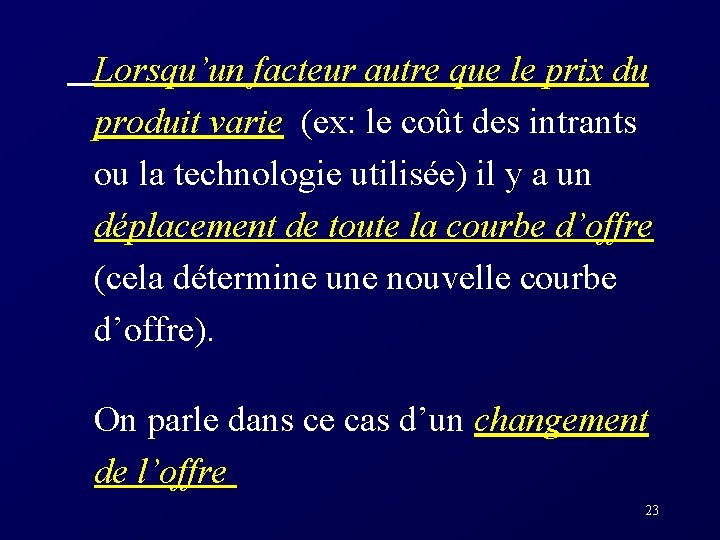 Lorsqu'un facteur autre que le prix du produit varie (ex: le coût des intrants ou la technologie utilisée) il y a un déplacement de toute la courbe d'offre (cela détermine une nouvelle courbe d'offre).

On parle dans ce cas d'un changement de l'offre

23